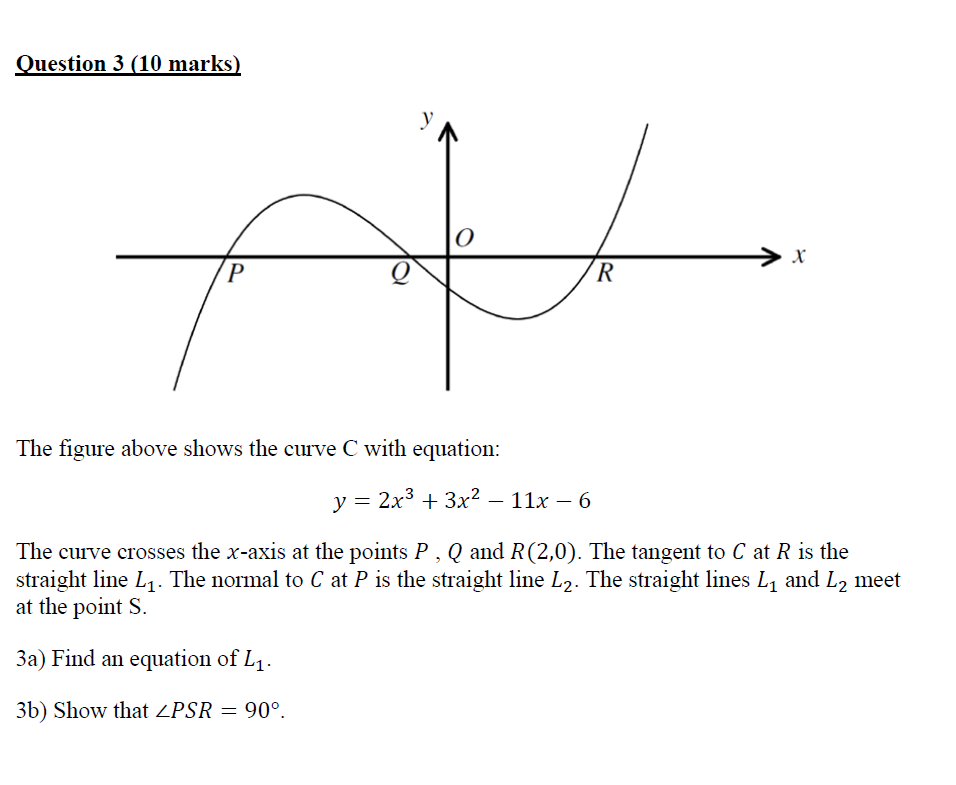 Question 3 (10 marks)

$y$

$O$

$x$

$P$

$Q$

$R$

The figure above shows the curve C with equation:

$y = 2x^3 + 3x^2 - 11x - 6$

The curve crosses the $x$-axis at the points $P$ , $Q$ and $R(2,0)$. The tangent to $C$ at $R$ is the straight line $L_1$. The normal to $C$ at $P$ is the straight line $L_2$. The straight lines $L_1$ and $L_2$ meet at the point S.

3a) Find an equation of $L_1$.

3b) Show that $\angle PSR = 90°$.